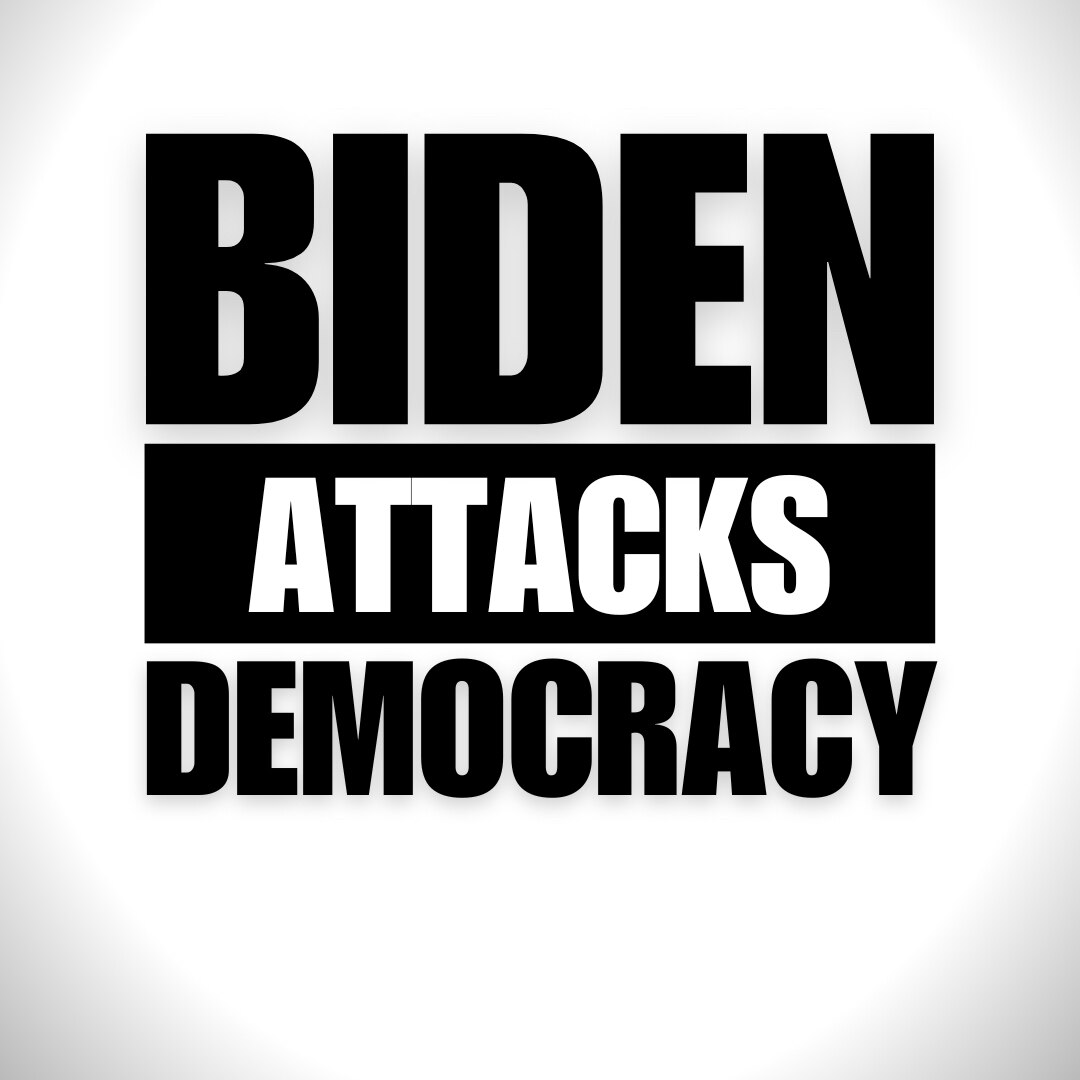 BIDEN
ATTACKS
DEMOCRACY